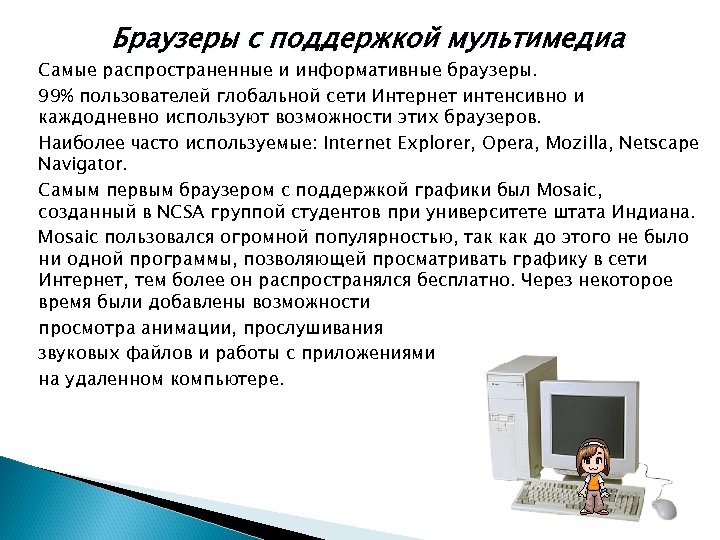 Браузеры с поддержкой мультимедиа

Самые распространенные и информативные браузеры.

99% пользователей глобальной сети Интернет интенсивно и каждодневно используют возможности этих браузеров.

Наиболее часто используемые: Internet Explorer, Opera, Mozilla, Netscape Navigator.

Самым первым браузером с поддержкой графики был Mosaic, созданный в NCSA группой студентов при университете штата Индиана.

Mosaic пользовался огромной популярностью, так как до этого не было ни одной программы, позволяющей просматривать графику в сети Интернет, тем более он распространялся бесплатно. Через некоторое время были добавлены возможности просмотра анимации, прослушивания звуковых файлов и работы с приложениями на удаленном компьютере.